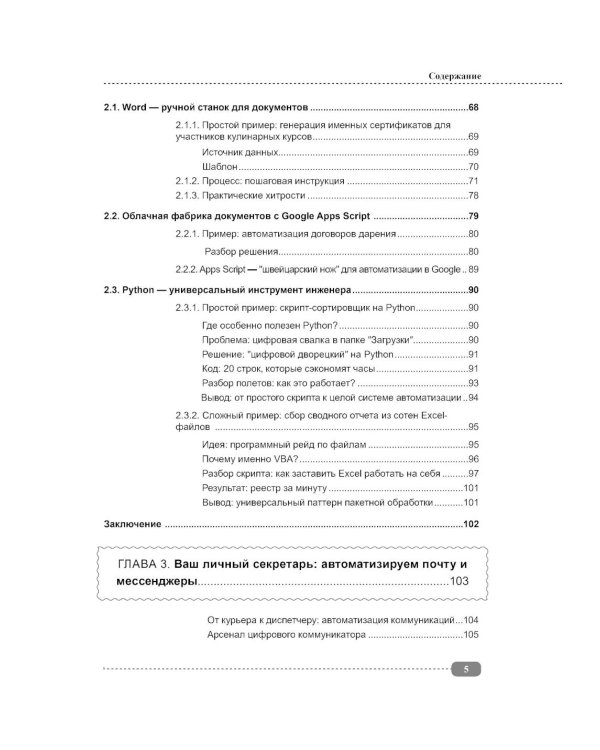 Содержание

2.1. Word — ручной станок для документов 68

2.1.1. Простой пример: генерация именных сертификатов для участников кулинарных курсов 69

Источник данных 69

Шаблон 70

2.1.2. Процесс: пошаговая инструкция 71

2.1.3. Практические хитрости 78

2.2. Облачная фабрика документов с Google Apps Script 79

2.2.1. Пример: автоматизация договоров дарения 80

Разбор решения 80

2.2.2. Apps Script — "швейцарский нож" для автоматизации в Google 89

2.3. Python — универсальный инструмент инженера 90

2.3.1. Простой пример: скрипт-сортировщик на Python 90

Где особенно полезен Python? 90

Проблема: цифровая свалка в папке "Загрузки" 90

Решение: "цифровой дворецкий" на Python 91

Код: 20 строк, которые сэкономят часы 91

Разбор полетов: как это работает? 93

Вывод: от простого скрипта к целой системе автоматизации 94

2.3.2. Сложный пример: сбор сводного отчета из сотен Excel-файлов 95

Идея: программный рейд по файлам 95

Почему именно VBA? 96

Разбор скрипта: как заставить Excel работать на себя 97

Результат: реестр за минуту 101

Вывод: универсальный паттерн пакетной обработки 101

Заключение 102

ГЛАВА 3. Ваш личный секретарь: автоматизируем почту и мессенджеры 103

От курьера к диспетчеру: автоматизация коммуникаций 104

Арсенал цифрового коммуникатора 105

5